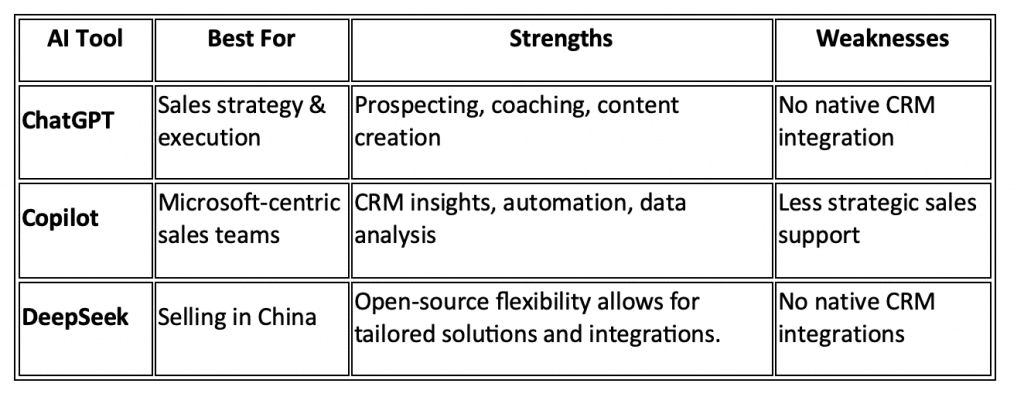 | AI Tool | Best For | Strengths | Weaknesses |
|---|---|---|---|
| ChatGPT | Sales strategy & execution | Prospecting, coaching, content creation | No native CRM integration |
| Copilot | Microsoft-centric sales teams | CRM insights, automation, data analysis | Less strategic sales support |
| DeepSeek | Selling in China | Open-source flexibility allows for tailored solutions and integrations. | No native CRM integrations |